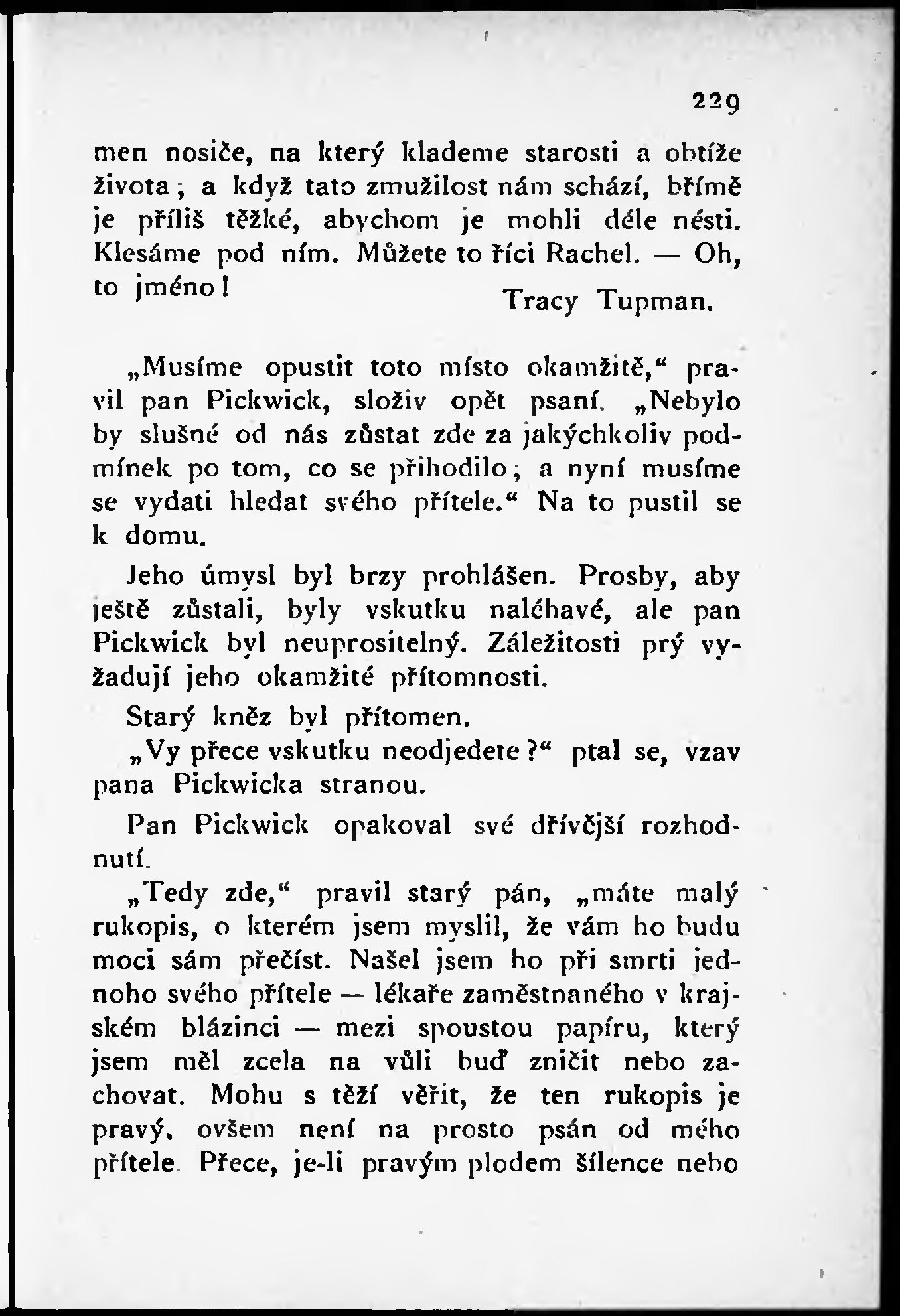 229

men nosiče, na který klademe starosti a obtíže života; a když tato zmužilost nám schází, břímě je příliš těžké, abychom je mohli déle nésti. Klesáme pod ním. Můžete to říci Rachel. — Oh, to jméno!

Tracy Tupman.

„Musíme opustit toto místo okamžitě,“ pravil pan Pickwick, složiv opět psaní. „Nebylo by slušné od nás zůstat zde za jakýchkoliv podmínek po tom, co se přihodilo; a nyní musíme se vydati hledat svého přítele.“ Na to pustil se k domu.

Jeho úmysl byl brzy prohlášen. Prosby, aby ještě zůstali, byly vskutku naléhavé, ale pan Pickwick byl neuprositelný. Záležitosti prý vyžadují jeho okamžité přítomnosti.

Starý kněz byl přítomen.

„Vy přece vskutku neodjedete?“ ptal se, vzav pana Pickwicka stranou.

Pan Pickwick opakoval své dřívější rozhodnutí.

„Tedy zde,“ pravil starý pán, „máte malý rukopis, o kterém jsem myslil, že vám ho budu moci sám přečíst. Našel jsem ho při smrti jednoho svého přítele — lékaře zaměstnaného v krajském blázinci — mezi spoustou papíru, který jsem měl zcela na vůli buď zničit nebo zachovat. Mohu s těží věřit, že ten rukopis je pravý, ovšem není na prosto psán od mého přítele. Přece, je-li pravým plodem šílence nebo